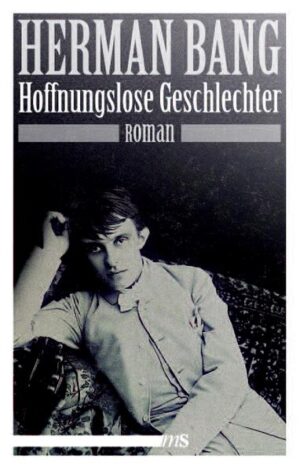 HERMAN BANG
Hoffnungslose Geschlechter
ROMAN

ms